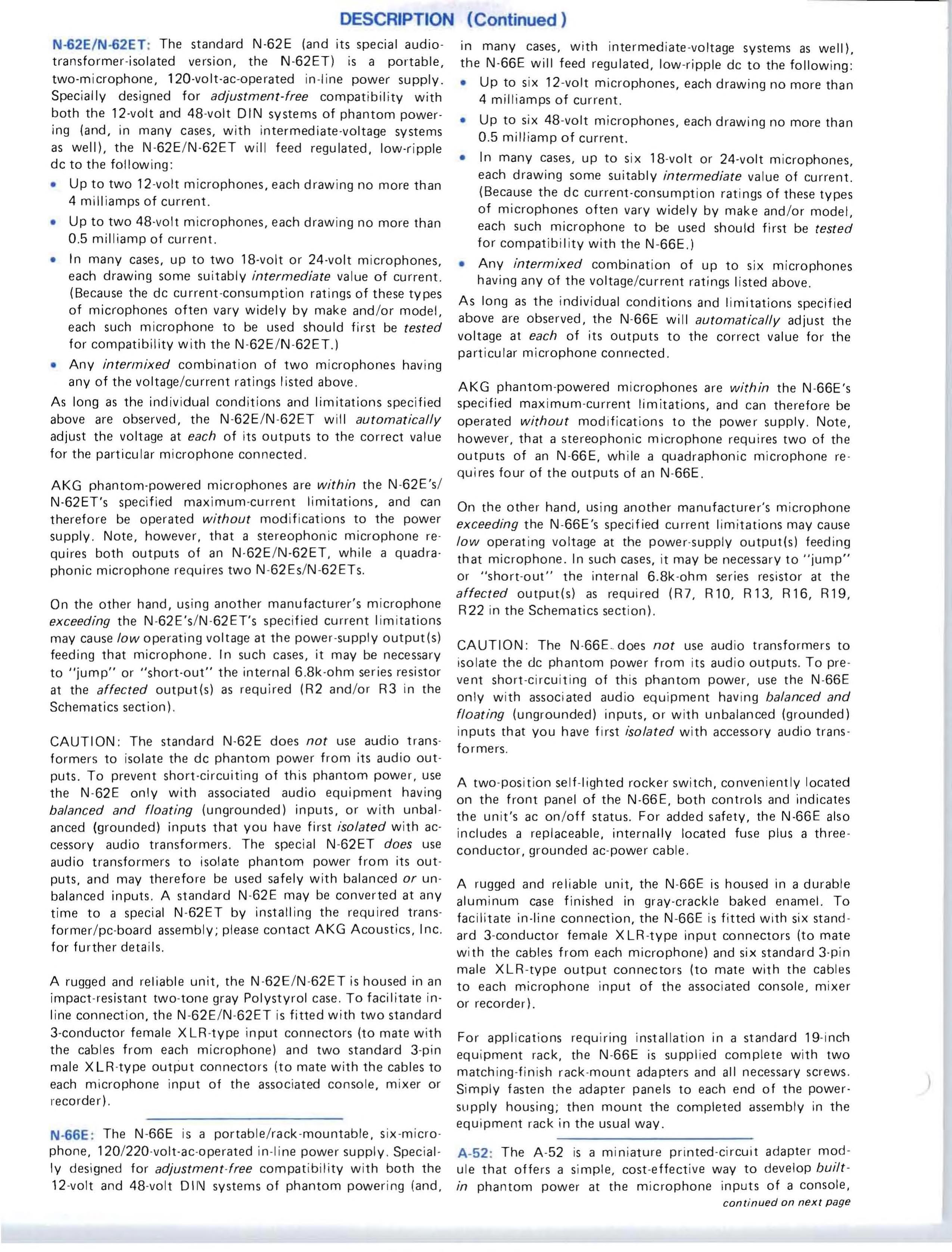 DESCRIPTION (Continued)

N-62E/N-62ET: The standard N-62E (and its special audio-transformer-isolated version, the N-62ET) is a portable, two-microphone, 120-volt-ac-operated in-line power supply. Specially designed for adjustment-free compatibility with both the 12-volt and 48-volt DIN systems of phantom powering (and, in many cases, with intermediate-voltage systems as well), the N-62E/N-62ET will feed regulated, low-ripple dc to the following:

• Up to two 12-volt microphones, each drawing no more than 4 milliamps of current.
• Up to two 48-volt microphones, each drawing no more than 0.5 milliamp of current.
• In many cases, up to two 18-volt or 24-volt microphones, each drawing some suitably intermediate value of current. (Because the dc current-consumption ratings of these types of microphones often vary widely by make and/or model, each such microphone to be used should first be tested for compatibility with the N-62E/N-62ET.)
• Any intermixed combination of two microphones having any of the voltage/current ratings listed above.

As long as the individual conditions and limitations specified above are observed, the N-62E/N-62ET will automatically adjust the voltage at each of its outputs to the correct value for the particular microphone connected.

AKG phantom-powered microphones are within the N-62E's/N-62ET's specified maximum-current limitations, and can therefore be operated without modifications to the power supply. Note, however, that a stereophonic microphone requires both outputs of an N-62E/N-62ET, while a quadraphonic microphone requires two N-62Es/N-62ETs.

On the other hand, using another manufacturer's microphone exceeding the N-62E's/N-62ET's specified current limitations may cause low operating voltage at the power-supply output(s) feeding that microphone. In such cases, it may be necessary to "jump" or "short-out" the internal 6.8k-ohm series resistor at the affected output(s) as required (R2 and/or R3 in the Schematics section).

CAUTION: The standard N-62E does not use audio transformers to isolate the dc phantom power from its audio outputs. To prevent short-circuiting of this phantom power, use the N-62E only with associated audio equipment having balanced and floating (ungrounded) inputs, or with unbalanced (grounded) inputs that you have first isolated with accessory audio transformers. The special N-62ET does use audio transformers to isolate phantom power from its outputs, and may therefore be used safely with balanced or unbalanced inputs. A standard N-62E may be converted at any time to a special N-62ET by installing the required transformer/pc-board assembly; please contact AKG Acoustics, Inc. for further details.

A rugged and reliable unit, the N-62E/N-62ET is housed in an impact-resistant two-tone gray Polystyrol case. To facilitate in-line connection, the N-62E/N-62ET is fitted with two standard 3-conductor female XLR-type input connectors (to mate with the cables from each microphone) and two standard 3-pin male XLR-type output connectors (to mate with the cables to each microphone input of the associated console, mixer or recorder).

N-66E: The N-66E is a portable/rack-mountable, six-microphone, 120/220-volt-ac-operated in-line power supply. Specially designed for adjustment-free compatibility with both the 12-volt and 48-volt DIN systems of phantom powering (and, in many cases, with intermediate-voltage systems as well), the N-66E will feed regulated, low-ripple dc to the following:

• Up to six 12-volt microphones, each drawing no more than 4 milliamps of current.
• Up to six 48-volt microphones, each drawing no more than 0.5 milliamp of current.
• In many cases, up to six 18-volt or 24-volt microphones, each drawing some suitably intermediate value of current. (Because the dc current-consumption ratings of these types of microphones often vary widely by make and/or model, each such microphone to be used should first be tested for compatibility with the N-66E.)
• Any intermixed combination of up to six microphones having any of the voltage/current ratings listed above.

As long as the individual conditions and limitations specified above are observed, the N-66E will automatically adjust the voltage at each of its outputs to the correct value for the particular microphone connected.

AKG phantom-powered microphones are within the N-66E's specified maximum-current limitations, and can therefore be operated without modifications to the power supply. Note, however, that a stereophonic microphone requires two of the outputs of an N-66E, while a quadraphonic microphone requires four of the outputs of an N-66E.

On the other hand, using another manufacturer's microphone exceeding the N-66E's specified current limitations may cause low operating voltage at the power-supply output(s) feeding that microphone. In such cases, it may be necessary to "jump" or "short-out" the internal 6.8k-ohm series resistor at the affected output(s) as required (R7, R10, R13, R16, R19, R22 in the Schematics section).

CAUTION: The N-66E does not use audio transformers to isolate the dc phantom power from its audio outputs. To prevent short-circuiting of this phantom power, use the N-66E only with associated audio equipment having balanced and floating (ungrounded) inputs, or with unbalanced (grounded) inputs that you have first isolated with accessory audio transformers.

A two-position self-lighted rocker switch, conveniently located on the front panel of the N-66E, both controls and indicates the unit's ac on/off status. For added safety, the N-66E also includes a replaceable, internally located fuse plus a three-conductor, grounded ac-power cable.

A rugged and reliable unit, the N-66E is housed in a durable aluminum case finished in gray-crackle baked enamel. To facilitate in-line connection, the N-66E is fitted with six standard 3-conductor female XLR-type input connectors (to mate with the cables from each microphone) and six standard 3-pin male XLR-type output connectors (to mate with the cables to each microphone input of the associated console, mixer or recorder).

For applications requiring installation in a standard 19-inch equipment rack, the N-66E is supplied complete with two matching-finish rack-mount adapters and all necessary screws. Simply fasten the adapter panels to each end of the power-supply housing; then mount the completed assembly in the equipment rack in the usual way.

A-52: The A-52 is a miniature printed-circuit adapter module that offers a simple, cost-effective way to develop built-in phantom power at the microphone inputs of a console,

continued on next page